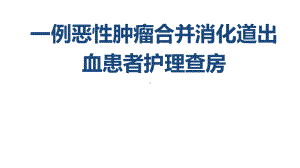 一例恶性肿瘤合并消化道出血患者护理查房